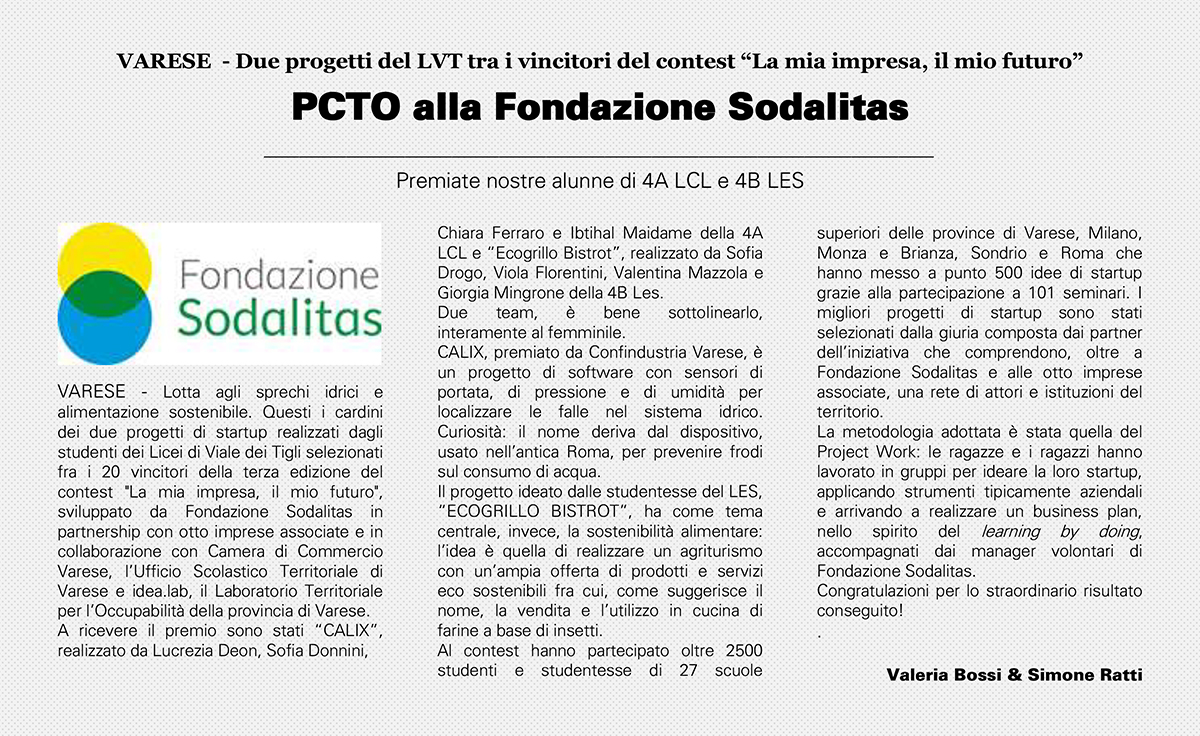 VARESE - Due progetti del LVT tra i vincitori del contest “La mia impresa, il mio futuro”

PCTO alla Fondazione Sodalitas

Premiate nostre alunne di 4A LCL e 4B LES

Fondazione Sodalitas

VARESE - Lotta agli sprechi idrici e alimentazione sostenibile. Questi i cardini dei due progetti di startup realizzati dagli studenti dei Licei di Viale dei Tigli selezionati fra i 20 vincitori della terza edizione del contest "La mia impresa, il mio futuro", sviluppato da Fondazione Sodalitas in partnership con otto imprese associate e in collaborazione con Camera di Commercio Varese, l’Ufficio Scolastico Territoriale di Varese e idea.lab, il Laboratorio Territoriale per l’Occupabilità della provincia di Varese.
A ricevere il premio sono stati “CALIX”, realizzato da Lucrezia Deon, Sofia Donnini, Chiara Ferraro e Ibtihal Maidame della 4A LCL e “Ecogrillo Bistrot”, realizzato da Sofia Drogo, Viola Florentini, Valentina Mazzola e Giorgia Mingrone della 4B Les.
Due team, è bene sottolinearlo, interamente al femminile.
CALIX, premiato da Confindustria Varese, è un progetto di software con sensori di portata, di pressione e di umidità per localizzare le falle nel sistema idrico. Curiosità: il nome deriva dal dispositivo, usato nell’antica Roma, per prevenire frodi sul consumo di acqua.
Il progetto ideato dalle studentesse del LES, “ECOGRILLO BISTROT”, ha come tema centrale, invece, la sostenibilità alimentare: l’idea è quella di realizzare un agriturismo con un’ampia offerta di prodotti e servizi eco sostenibili fra cui, come suggerisce il nome, la vendita e l’utilizzo in cucina di farine a base di insetti.
Al contest hanno partecipato oltre 2500 studenti e studentesse di 27 scuole superiori delle province di Varese, Milano, Monza e Brianza, Sondrio e Roma che hanno messo a punto 500 idee di startup grazie alla partecipazione a 101 seminari. I migliori progetti di startup sono stati selezionati dalla giuria composta dai partner dell’iniziativa che comprendono, oltre a Fondazione Sodalitas e alle otto imprese associate, una rete di attori e istituzioni del territorio.
La metodologia adottata è stata quella del Project Work: le ragazze e i ragazzi hanno lavorato in gruppi per ideare la loro startup, applicando strumenti tipicamente aziendali e arrivando a realizzare un business plan, nello spirito del learning by doing, accompagnati dai manager volontari di Fondazione Sodalitas.
Congratulazioni per lo straordinario risultato conseguito!
.

Valeria Bossi & Simone Ratti